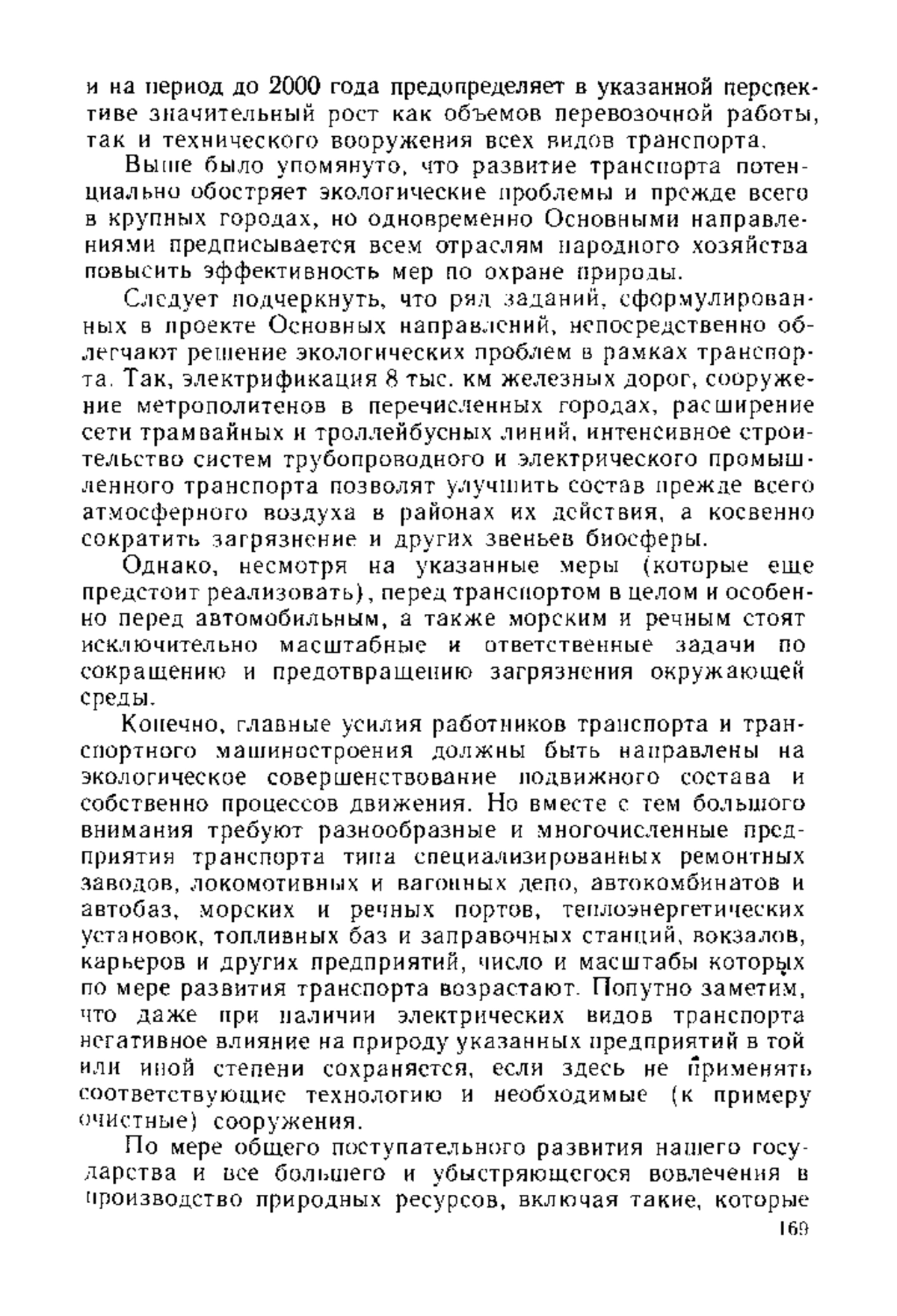 и на период до 2000 года предопределяет в указанной перспективе значительный рост как объемов перевозочной работы, так и технического вооружения всех видов транспорта.

Выше было упомянуто, что развитие транспорта потенциально обостряет экологические проблемы и прежде всего в крупных городах, но одновременно Основными направлениями предписывается всем отраслям народного хозяйства повысить эффективность мер по охране природы.

Следует подчеркнуть, что ряд заданий, сформулированных в проекте Основных направлений, непосредственно облегчают решение экологических проблем в рамках транспорта. Так, электрификация 8 тыс. км железных дорог, сооружение метрополитенов в перечисленных городах, расширение сети трамвайных и троллейбусных линий, интенсивное строительство систем трубопроводного и электрического промышленного транспорта позволят улучшить состав прежде всего атмосферного воздуха в районах их действия, а косвенно сократить загрязнение и других звеньев биосферы.

Однако, несмотря на указанные меры (которые еще предстоит реализовать), перед транспортом в целом и особенно перед автомобильным, а также морским и речным стоят исключительно масштабные и ответственные задачи по сокращению и предотвращению загрязнения окружающей среды.

Конечно, главные усилия работников транспорта и транспортного машиностроения должны быть направлены на экологическое совершенствование подвижного состава и собственно процессов движения. Но вместе с тем большого внимания требуют разнообразные и многочисленные предприятия транспорта типа специализированных ремонтных заводов, локомотивных и вагонных депо, автокомбинатов и автобаз, морских и речных портов, теплоэнергетических установок, топливных баз и заправочных станций, вокзалов, карьеров и других предприятий, число и масштабы которых по мере развития транспорта возрастают. Попутно заметим, что даже при наличии электрических видов транспорта негативное влияние на природу указанных предприятий в той или иной степени сохраняется, если здесь не применять соответствующие технологию и необходимые (к примеру очистные) сооружения.

По мере общего поступательного развития нашего государства и все большего и убыстряющегося вовлечения в производство природных ресурсов, включая такие, которые

169